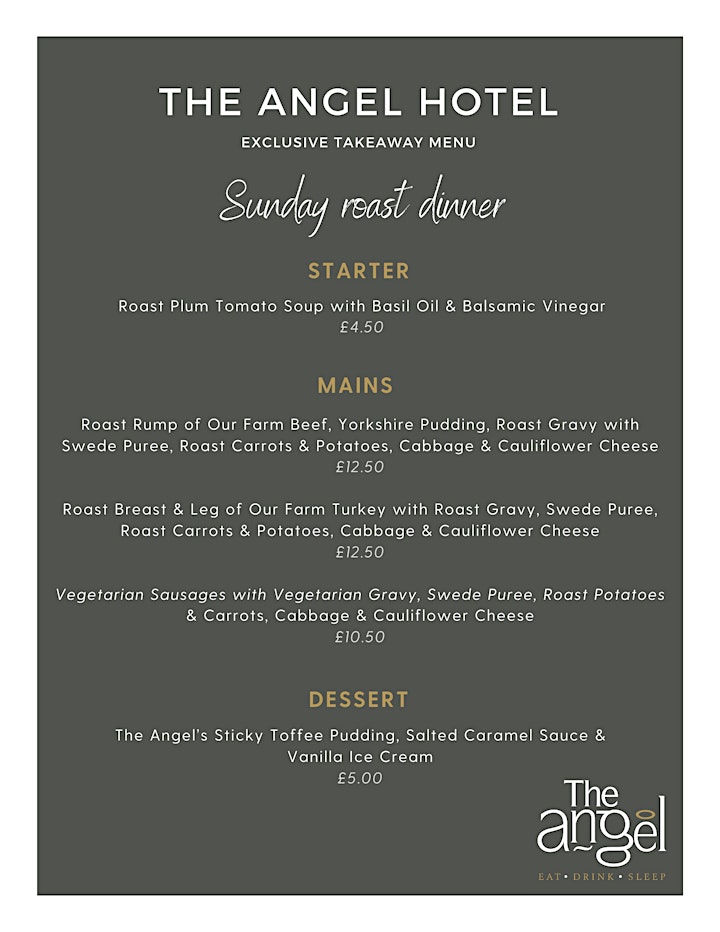 THE ANGEL HOTEL

EXCLUSIVE TAKEAWAY MENU

Sunday roast dinner

STARTER

Roast Plum Tomato Soup with Basil Oil & Balsamic Vinegar
£4.50

MAINS

Roast Rump of Our Farm Beef, Yorkshire Pudding, Roast Gravy with Swede Puree, Roast Carrots & Potatoes, Cabbage & Cauliflower Cheese
£12.50

Roast Breast & Leg of Our Farm Turkey with Roast Gravy, Swede Puree, Roast Carrots & Potatoes, Cabbage & Cauliflower Cheese
£12.50

Vegetarian Sausages with Vegetarian Gravy, Swede Puree, Roast Potatoes & Carrots, Cabbage & Cauliflower Cheese
£10.50

DESSERT

The Angel's Sticky Toffee Pudding, Salted Caramel Sauce & Vanilla Ice Cream
£5.00

The angel

EAT • DRINK • SLEEP